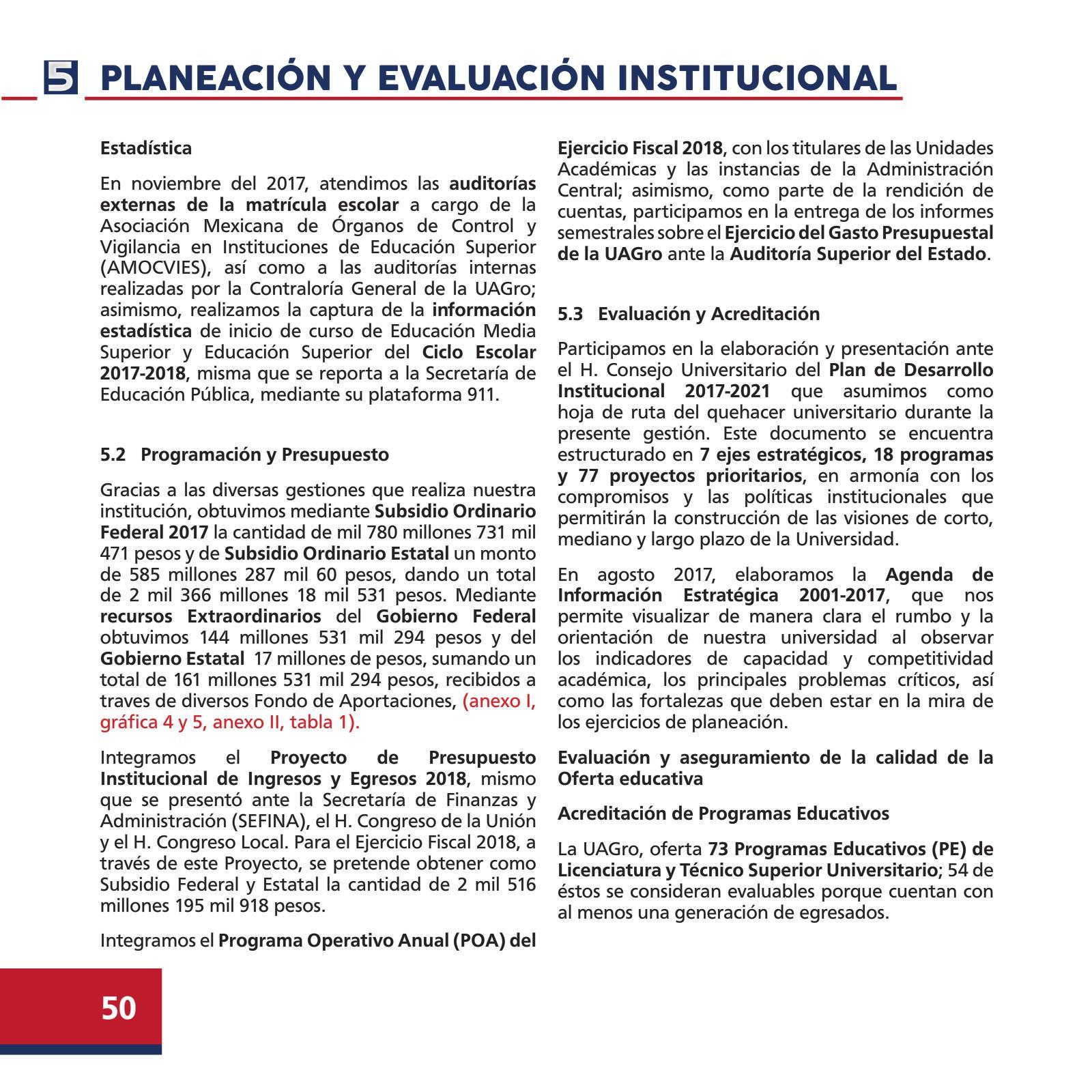 5 PLANEACIÓN Y EVALUACIÓN INSTITUCIONAL

Estadística

En noviembre del 2017, atendimos las auditorías externas de la matrícula escolar a cargo de la Asociación Mexicana de Órganos de Control y Vigilancia en Instituciones de Educación Superior (AMOCVIES), así como a las auditorías internas realizadas por la Contraloría General de la UAGro; asimismo, realizamos la captura de la información estadística de inicio de curso de Educación Media Superior y Educación Superior del Ciclo Escolar 2017-2018, misma que se reporta a la Secretaría de Educación Pública, mediante su plataforma 911.

5.2 Programación y Presupuesto

Gracias a las diversas gestiones que realiza nuestra institución, obtuvimos mediante Subsidio Ordinario Federal 2017 la cantidad de mil 780 millones 731 mil 471 pesos y de Subsidio Ordinario Estatal un monto de 585 millones 287 mil 60 pesos, dando un total de 2 mil 366 millones 18 mil 531 pesos. Mediante recursos Extraordinarios del Gobierno Federal obtuvimos 144 millones 531 mil 294 pesos y del Gobierno Estatal 17 millones de pesos, sumando un total de 161 millones 531 mil 294 pesos, recibidos a traves de diversos Fondo de Aportaciones, (anexo I, gráfica 4 y 5, anexo II, tabla 1).

Integramos el Proyecto de Presupuesto Institucional de Ingresos y Egresos 2018, mismo que se presentó ante la Secretaría de Finanzas y Administración (SEFINA), el H. Congreso de la Unión y el H. Congreso Local. Para el Ejercicio Fiscal 2018, a través de este Proyecto, se pretende obtener como Subsidio Federal y Estatal la cantidad de 2 mil 516 millones 195 mil 918 pesos.

Integramos el Programa Operativo Anual (POA) del Ejercicio Fiscal 2018, con los titulares de las Unidades Académicas y las instancias de la Administración Central; asimismo, como parte de la rendición de cuentas, participamos en la entrega de los informes semestrales sobre el Ejercicio del Gasto Presupuestal de la UAGro ante la Auditoría Superior del Estado.

5.3 Evaluación y Acreditación

Participamos en la elaboración y presentación ante el H. Consejo Universitario del Plan de Desarrollo Institucional 2017-2021 que asumimos como hoja de ruta del quehacer universitario durante la presente gestión. Este documento se encuentra estructurado en 7 ejes estratégicos, 18 programas y 77 proyectos prioritarios, en armonía con los compromisos y las políticas institucionales que permitirán la construcción de las visiones de corto, mediano y largo plazo de la Universidad.

En agosto 2017, elaboramos la Agenda de Información Estratégica 2001-2017, que nos permite visualizar de manera clara el rumbo y la orientación de nuestra universidad al observar los indicadores de capacidad y competitividad académica, los principales problemas críticos, así como las fortalezas que deben estar en la mira de los ejercicios de planeación.

Evaluación y aseguramiento de la calidad de la Oferta educativa

Acreditación de Programas Educativos

La UAGro, oferta 73 Programas Educativos (PE) de Licenciatura y Técnico Superior Universitario; 54 de éstos se consideran evaluables porque cuentan con al menos una generación de egresados.

50